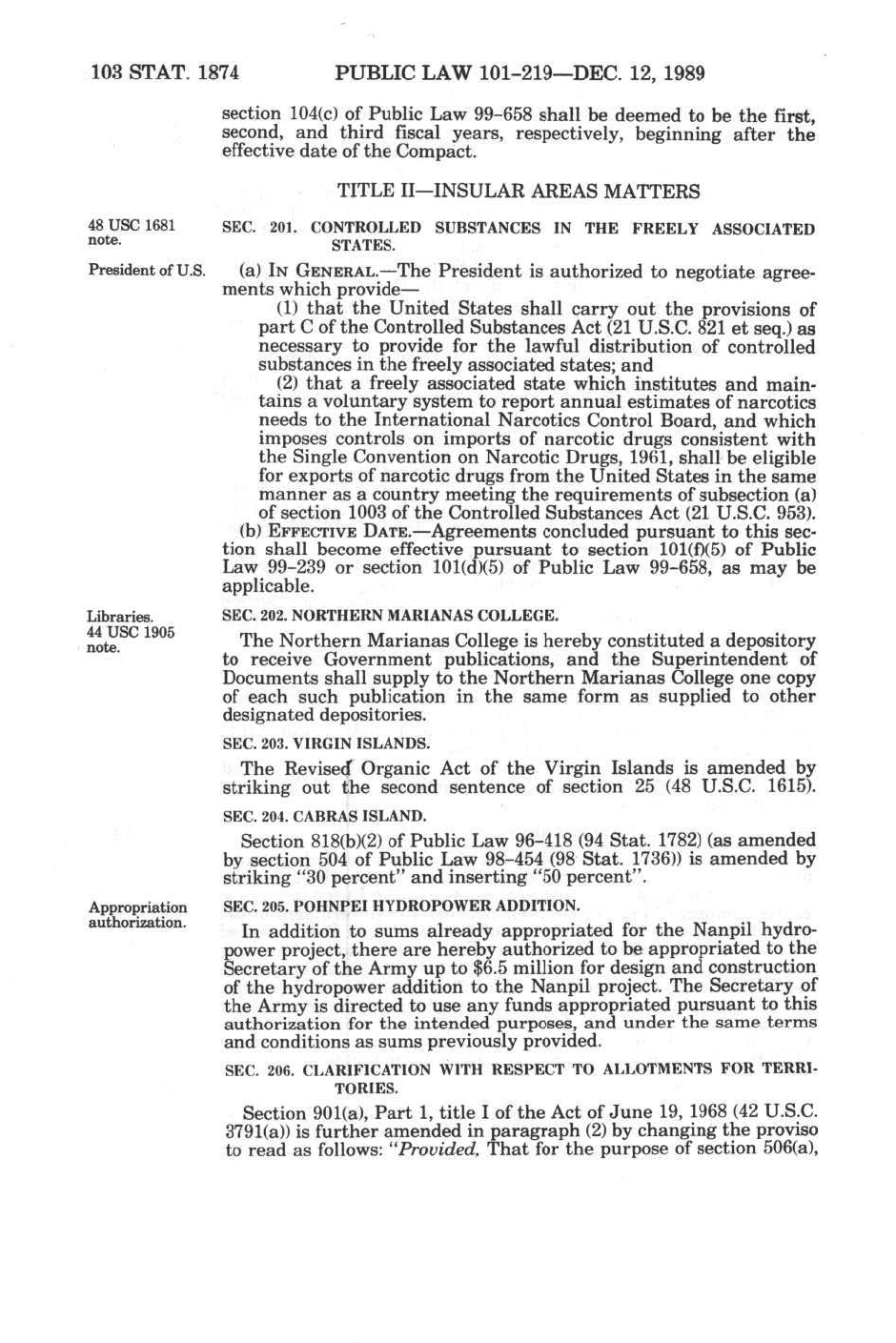 103 STAT. 1874 PUBLIC LAW 101-219—DEC. 12, 1989

section 104(c) of Public Law 99-658 shall be deemed to be the first, second, and third fiscal years, respectively, beginning after the effective date of the Compact.

TITLE II—INSULAR AREAS MATTERS

48 USC 1681 note.

SEC. 201. CONTROLLED SUBSTANCES IN THE FREELY ASSOCIATED STATES.

President of U.S.

(a) IN GENERAL.—The President is authorized to negotiate agreements which provide—

(1) that the United States shall carry out the provisions of part C of the Controlled Substances Act (21 U.S.C. 821 et seq.) as necessary to provide for the lawful distribution of controlled substances in the freely associated states; and

(2) that a freely associated state which institutes and maintains a voluntary system to report annual estimates of narcotics needs to the International Narcotics Control Board, and which imposes controls on imports of narcotic drugs consistent with the Single Convention on Narcotic Drugs, 1961, shall be eligible for exports of narcotic drugs from the United States in the same manner as a country meeting the requirements of subsection (a) of section 1003 of the Controlled Substances Act (21 U.S.C. 953).

(b) EFFECTIVE DATE.—Agreements concluded pursuant to this section shall become effective pursuant to section 101(f)(5) of Public Law 99-239 or section 101(d)(5) of Public Law 99-658, as may be applicable.

Libraries. 44 USC 1905 note.

SEC. 202. NORTHERN MARIANAS COLLEGE.

The Northern Marianas College is hereby constituted a depository to receive Government publications, and the Superintendent of Documents shall supply to the Northern Marianas College one copy of each such publication in the same form as supplied to other designated depositories.

SEC. 203. VIRGIN ISLANDS.

The Revised Organic Act of the Virgin Islands is amended by striking out the second sentence of section 25 (48 U.S.C. 1615).

SEC. 204. CABRAS ISLAND.

Section 818(b)(2) of Public Law 96-418 (94 Stat. 1782) (as amended by section 504 of Public Law 98-454 (98 Stat. 1736)) is amended by striking "30 percent" and inserting "50 percent".

Appropriation authorization.

SEC. 205. POHNPEI HYDROPOWER ADDITION.

In addition to sums already appropriated for the Nanpil hydropower project, there are hereby authorized to be appropriated to the Secretary of the Army up to $6.5 million for design and construction of the hydropower addition to the Nanpil project. The Secretary of the Army is directed to use any funds appropriated pursuant to this authorization for the intended purposes, and under the same terms and conditions as sums previously provided.

SEC. 206. CLARIFICATION WITH RESPECT TO ALLOTMENTS FOR TERRITORIES.

Section 901(a), Part 1, title I of the Act of June 19, 1968 (42 U.S.C. 3791(a)) is further amended in paragraph (2) by changing the proviso to read as follows: "Provided, That for the purpose of section 506(a),